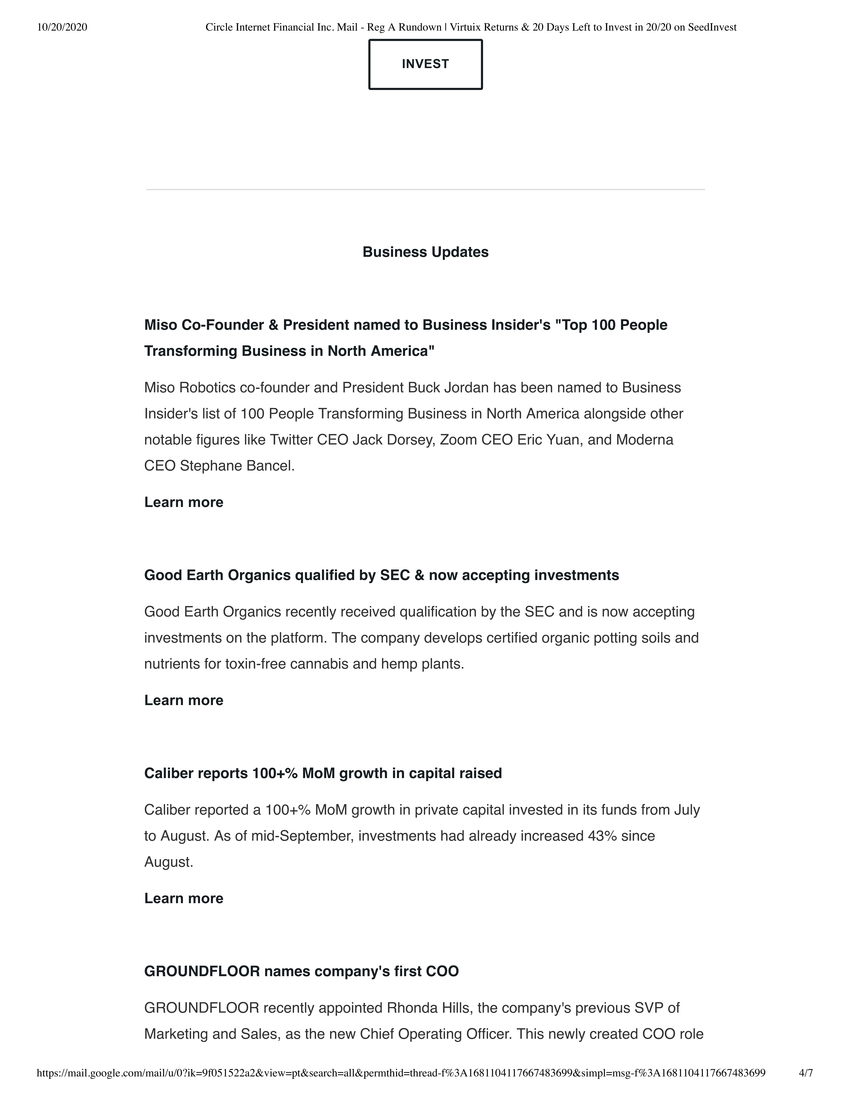 10/20/2020 Circle Internet Financial Inc. Mail - Reg A Rundown | Virtuix Returns & 20 Days Left to Invest in 20/20 on SeedInvest

INVEST

Business Updates

Miso Co-Founder & President named to Business Insider's "Top 100 People Transforming Business in North America"

Miso Robotics co-founder and President Buck Jordan has been named to Business Insider's list of 100 People Transforming Business in North America alongside other notable figures like Twitter CEO Jack Dorsey, Zoom CEO Eric Yuan, and Moderna CEO Stephane Bancel.

Learn more

Good Earth Organics qualified by SEC & now accepting investments

Good Earth Organics recently received qualification by the SEC and is now accepting investments on the platform. The company develops certified organic potting soils and nutrients for toxin-free cannabis and hemp plants.

Learn more

Caliber reports 100+% MoM growth in capital raised

Caliber reported a 100+% MoM growth in private capital invested in its funds from July to August. As of mid-September, investments had already increased 43% since August.

Learn more

GROUNDFLOOR names company's first COO

GROUNDFLOOR recently appointed Rhonda Hills, the company's previous SVP of Marketing and Sales, as the new Chief Operating Officer. This newly created COO role

https://mail.google.com/mail/u/0?ik=9f051522a2&view=pt&search=all&permthid=thread-f%3A1681104117667483699&simpl=msg-f%3A1681104117667483699 4/7